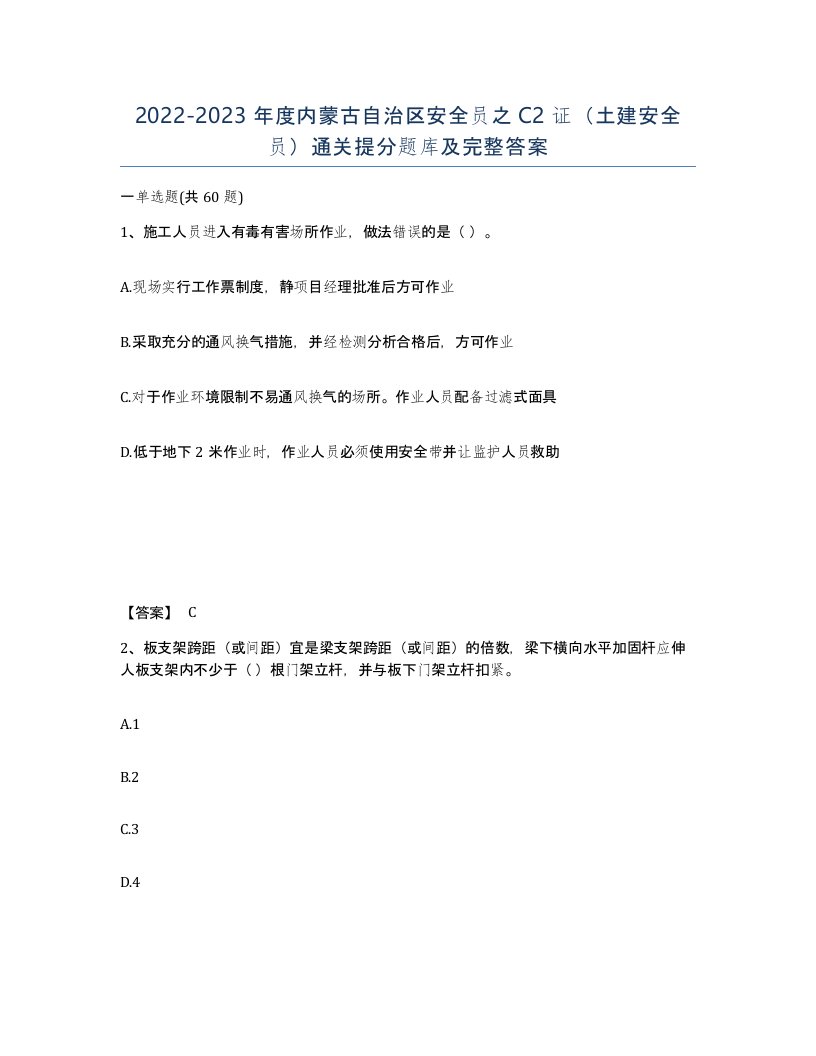 2022-2023 年度内蒙古自治区安全员之 C2 证（土建安全员）通关提分题库及完整答案

一单选题(共 60 题)

1、施工人员进入有毒有害场所作业，做法错误的是（ ）。

A.现场实行工作票制度，静项目经理批准后方可作业

B.采取充分的通风换气措施，并经检测分析合格后，方可作业

C.对于作业环境限制不易通风换气的场所。作业人员配备过滤式面具

D.低于地下 2 米作业时，作业人员必须使用安全带并让监护人员救助

【答案】 C

2、板支架跨距（或间距）宜是梁支架跨距（或间距）的倍数，梁下横向水平加固杆应伸人板支架内不少于（ ）根门架立杆，并与板下门架立杆扣紧。

A.1

B.2

C.3

D.4